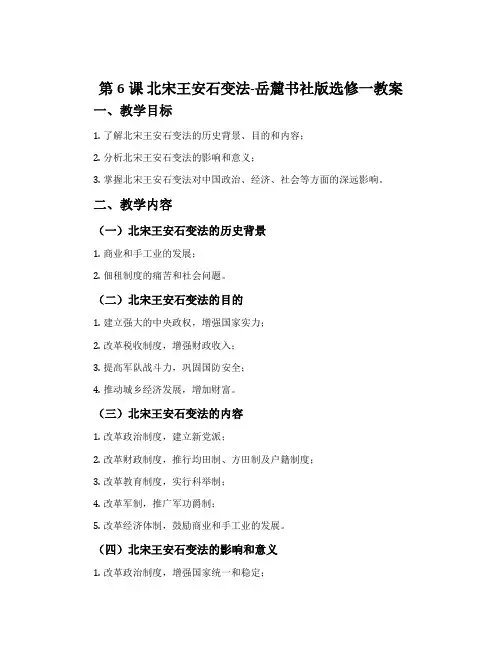 第 6 课 北宋王安石变法-岳麓书社版选修一教案

一、教学目标

1. 了解北宋王安石变法的历史背景、目的和内容；

2. 分析北宋王安石变法的影响和意义；

3. 掌握北宋王安石变法对中国政治、经济、社会等方面的深远影响。

二、教学内容

（一）北宋王安石变法的历史背景

1. 商业和手工业的发展；

2. 佃租制度的痛苦和社会问题。

（二）北宋王安石变法的目的

1. 建立强大的中央政权，增强国家实力；

2. 改革税收制度，增强财政收入；

3. 提高军队战斗力，巩固国防安全；

4. 推动城乡经济发展，增加财富。

（三）北宋王安石变法的内容

1. 改革政治制度，建立新党派；

2. 改革财政制度，推行均田制、方田制及户籍制度；

3. 改革教育制度，实行科举制；

4. 改革军制，推广军功爵制；

5. 改革经济体制，鼓励商业和手工业的发展。

（四）北宋王安石变法的影响和意义

1. 改革政治制度，增强国家统一和稳定；